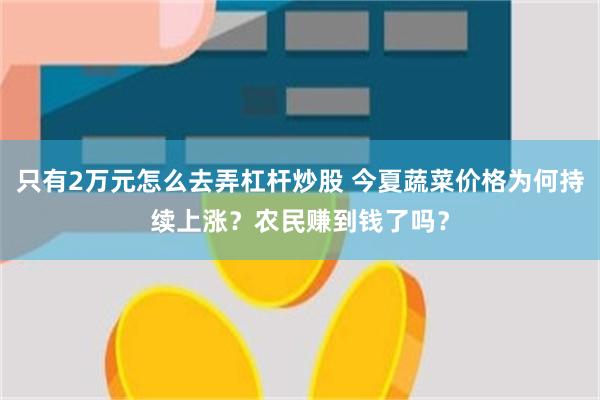 只有2万元怎么去弄杠杆炒股 今夏蔬菜价格为何持续上涨？农民赚到钱了吗？